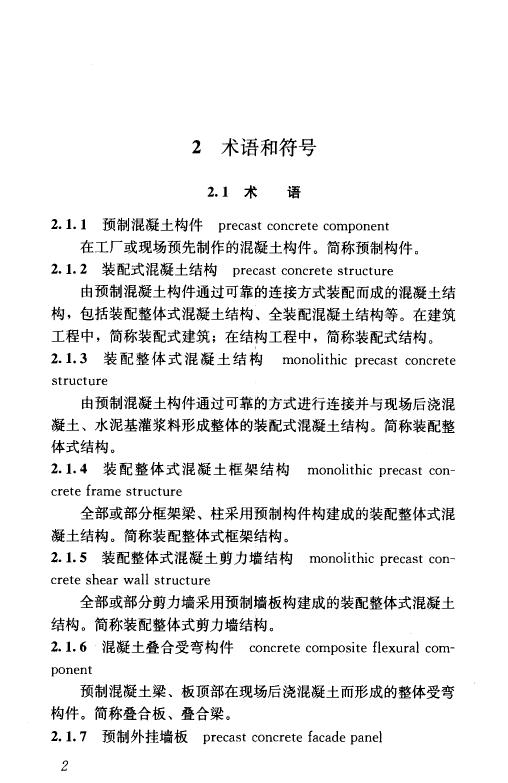 2 术语和符号

2.1 术 语

2.1.1 预制混凝土构件 precast concrete component

在工厂或现场预先制作的混凝土构件。简称预制构件。

2.1.2 装配式混凝土结构 precast concrete structure

由预制混凝土构件通过可靠的连接方式装配而成的混凝土结构，包括装配整体式混凝土结构、全装配混凝土结构等。在建筑工程中，简称装配式建筑；在结构工程中，简称装配式结构。

2.1.3 装配整体式混凝土结构 monolithic precast concrete structure

由预制混凝土构件通过可靠的方式进行连接并与现场后浇混凝土、水泥基灌浆料形成整体的装配式混凝土结构。简称装配整体式结构。

2.1.4 装配整体式混凝土框架结构 monolithic precast concrete frame structure

全部或部分框架梁、柱采用预制构件构建成的装配整体式混凝土结构。简称装配整体式框架结构。

2.1.5 装配整体式混凝土剪力墙结构 monolithic precast concrete shear wall structure

全部或部分剪力墙采用预制墙板构建成的装配整体式混凝土结构。简称装配整体式剪力墙结构。

2.1.6 混凝土叠合受弯构件 concrete composite flexural component

预制混凝土梁、板顶部在现场后浇混凝土而形成的整体受弯构件。简称叠合板、叠合梁。

2.1.7 预制外挂墙板 precast concrete facade panel

2